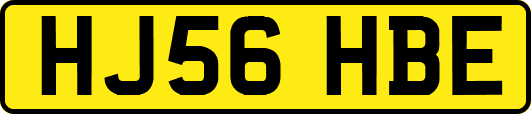 HJ56 HBE